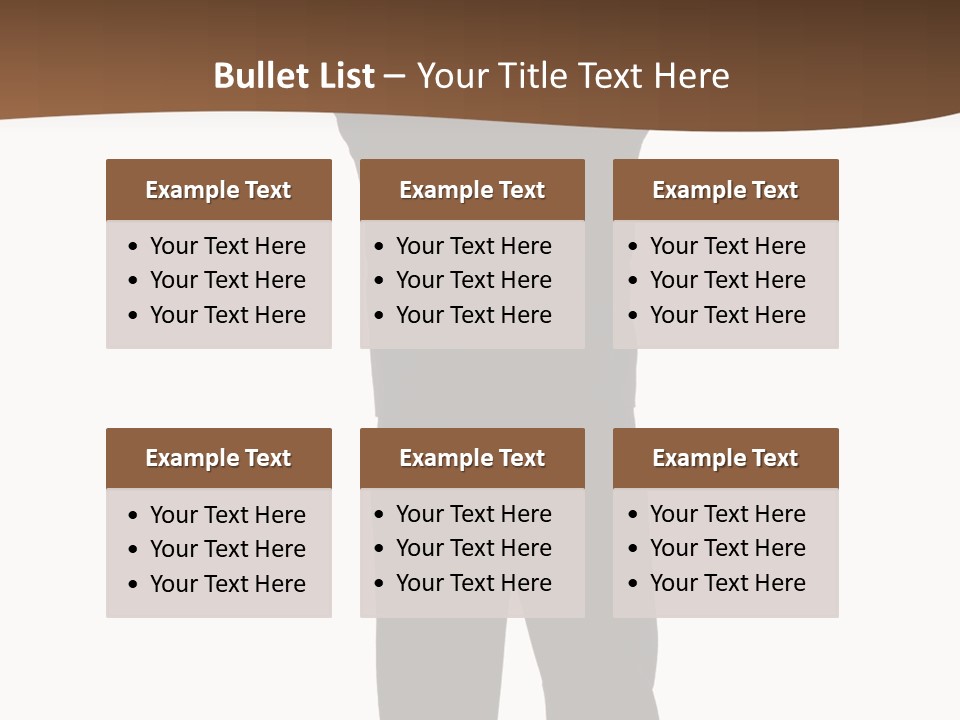 Bullet List – Your Title Text Here

Example Text
• Your Text Here
• Your Text Here
• Your Text Here

Example Text
• Your Text Here
• Your Text Here
• Your Text Here

Example Text
• Your Text Here
• Your Text Here
• Your Text Here

Example Text
• Your Text Here
• Your Text Here
• Your Text Here

Example Text
• Your Text Here
• Your Text Here
• Your Text Here

Example Text
• Your Text Here
• Your Text Here
• Your Text Here